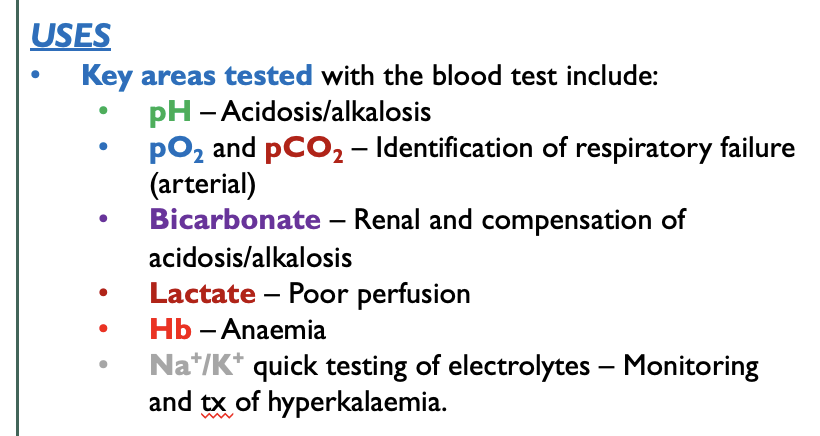 USES

• Key areas tested with the blood test include:
• pH – Acidosis/alkalosis
• $pO_2$ and $pCO_2$ – Identification of respiratory failure (arterial)
• Bicarbonate – Renal and compensation of acidosis/alkalosis
• Lactate – Poor perfusion
• Hb – Anaemia
• $Na^+/K^+$ quick testing of electrolytes – Monitoring and tx of hyperkalaemia.